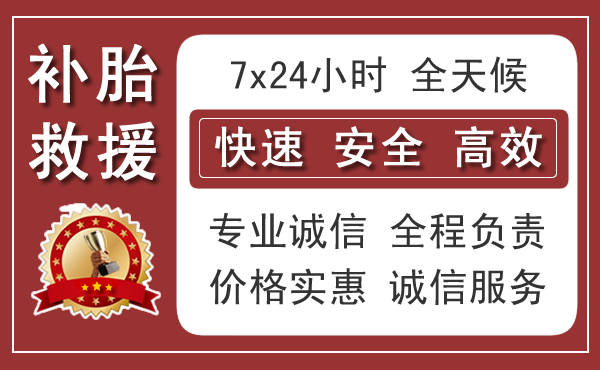 补胎
救援

7x24小时 全天候

快速 安全 高效

专业诚信 全程负责
价格实惠 诚信服务